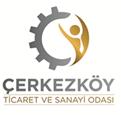 ÇERKEZKÖY
TİCARET VE SANAYİ ODASI